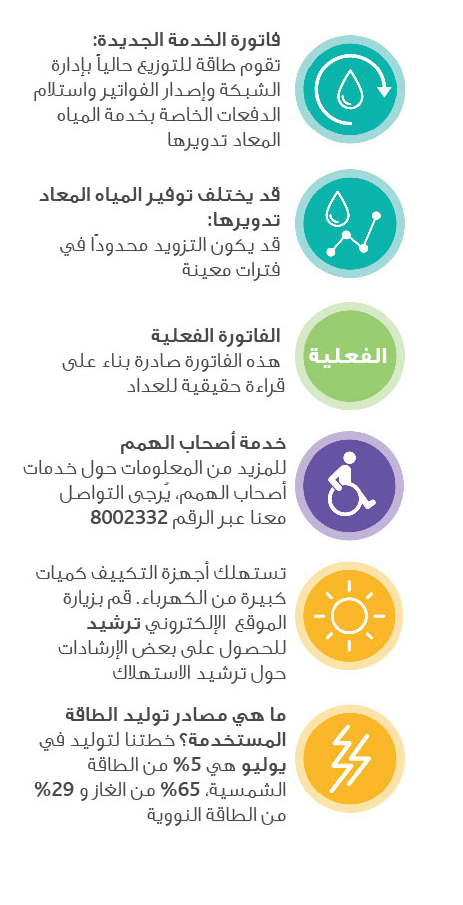 فاتورة الخدمة الجديدة:
تقوم طاقة للتوزيع حالياً بإدارة الشبكة وإصدار الفواتير واستلام الدفعات الخاصة بخدمة المياه المعاد تدويرها

قد يختلف توفير المياه المعاد تدويرها:
قد يكون التزويد محدوداً في فترات معينة

الفعلية

الفاتورة الفعلية
هذه الفاتورة صادرة بناء على قراءة حقيقية للعداد

خدمة أصحاب الهمم
للمزيد من المعلومات حول خدمات أصحاب الهمم، يُرجى التواصل معنا عبر الرقم 8002332

تستهلك أجهزة التكييف كميات كبيرة من الكهرباء. قم بزيارة الموقع الإلكتروني ترشيد للحصول على بعض الإرشادات حول ترشيد الاستهلاك

ما هي مصادر توليد الطاقة المستخدمة؟ خطتنا لتوليد في يوليو هي 5% من الطاقة الشمسية، 65% من الغاز و 29% من الطاقة النووية